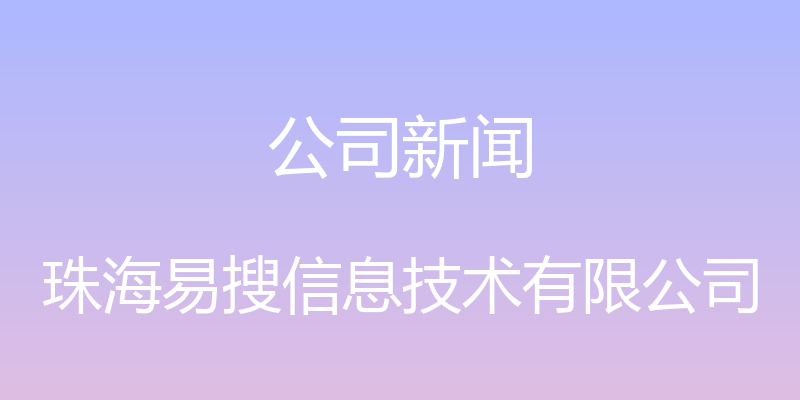 公司新闻

珠海易搜信息技术有限公司